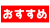 おすすめ